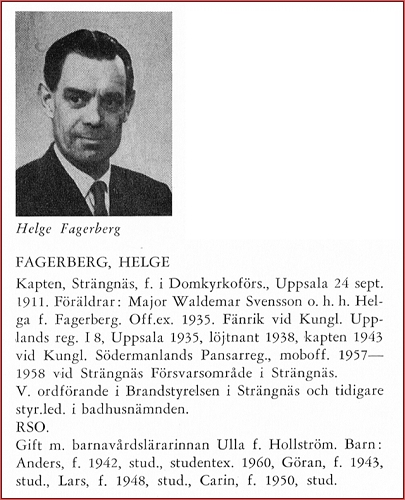 Helge Fagerberg

FAGERBERG, HELGE

Kapten, Strängnäs, f. i Domkyrkoförs., Uppsala 24 sept. 1911. Föräldrar: Major Waldemar Svensson o. h. h. Helga f. Fagerberg. Off.ex. 1935. Fänrik vid Kungl. Upplands reg. I 8, Uppsala 1935, löjtnant 1938, kapten 1943 vid Kungl. Södermanlands Pansarreg., moboff. 1957—1958 vid Strängnäs Försvarsområde i Strängnäs.

V. ordförande i Brandstyrelsen i Strängnäs och tidigare styr.led. i badhusnämnden.

RSO.

Gift m. barnavårdslärarinnan Ulla f. Hollström. Barn: Anders, f. 1942, stud., studentex. 1960, Göran, f. 1943, stud., Lars, f. 1948, stud., Carin, f. 1950, stud.